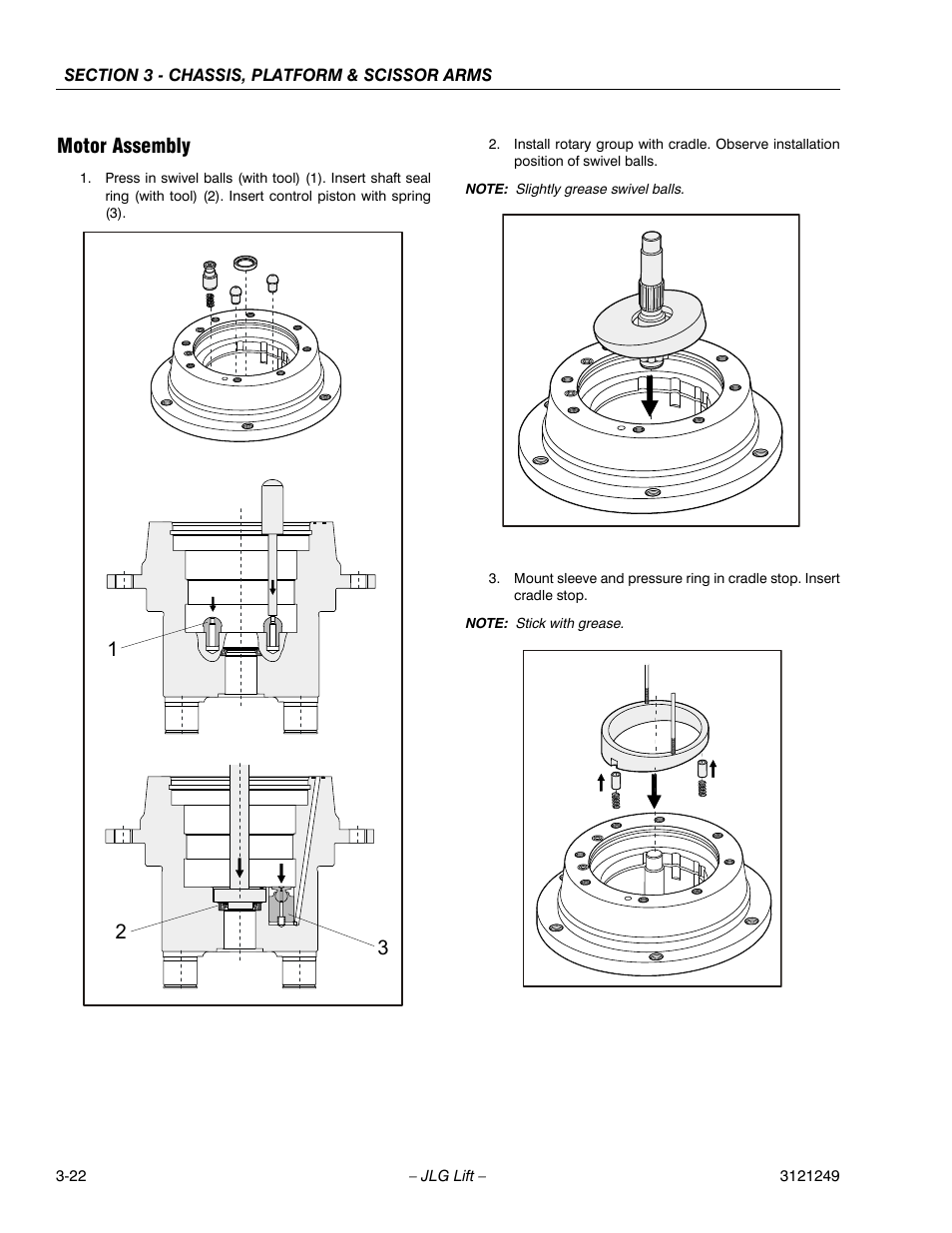 SECTION 3 - CHASSIS, PLATFORM & SCISSOR ARMS

Motor Assembly

1. Press in swivel balls (with tool) (1). Insert shaft seal ring (with tool) (2). Insert control piston with spring (3).

1

2

3

2. Install rotary group with cradle. Observe installation position of swivel balls.

NOTE: Slightly grease swivel balls.

3. Mount sleeve and pressure ring in cradle stop. Insert cradle stop.

NOTE: Stick with grease.

3-22 – JLG Lift – 3121249